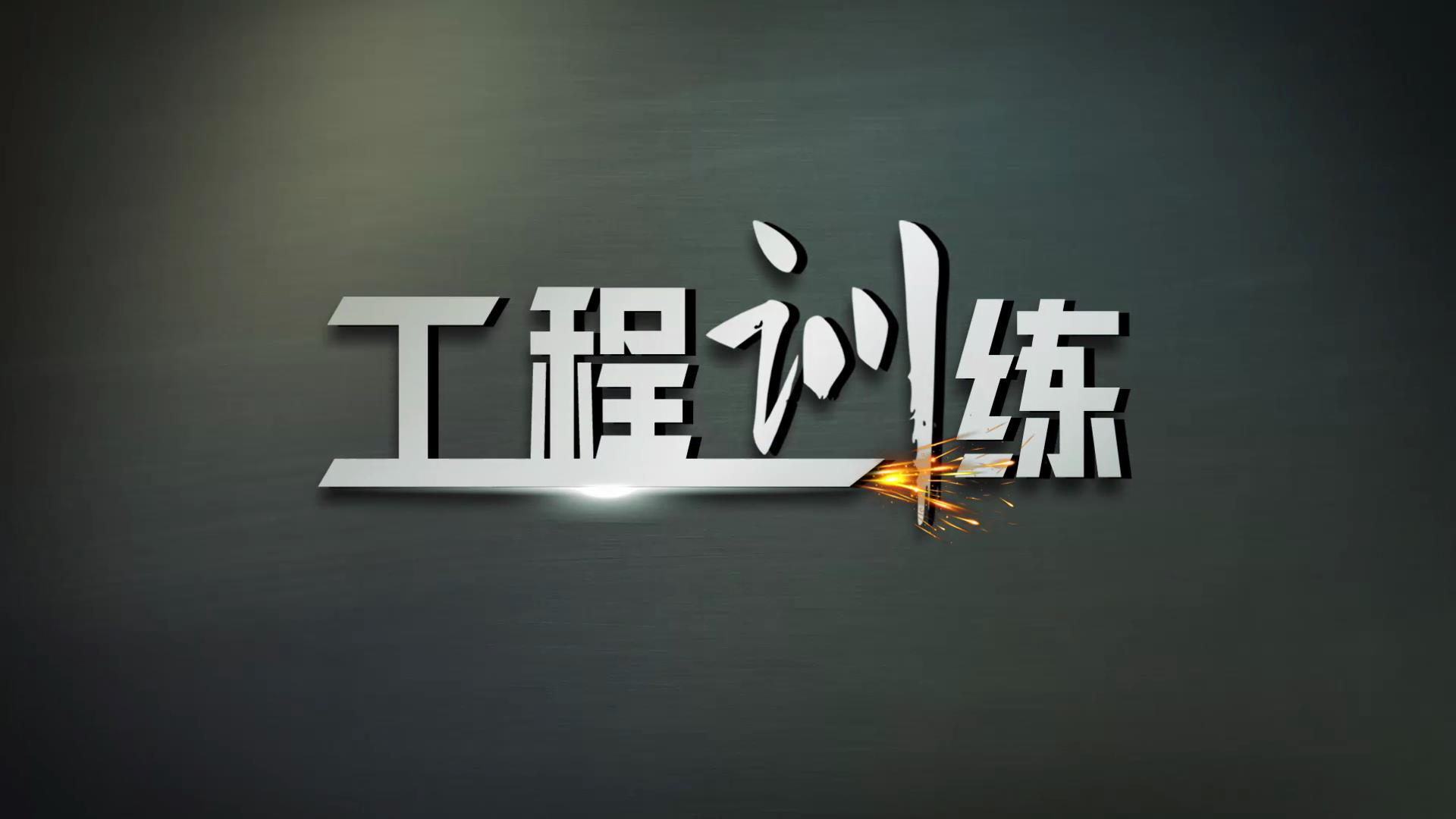 工程训练